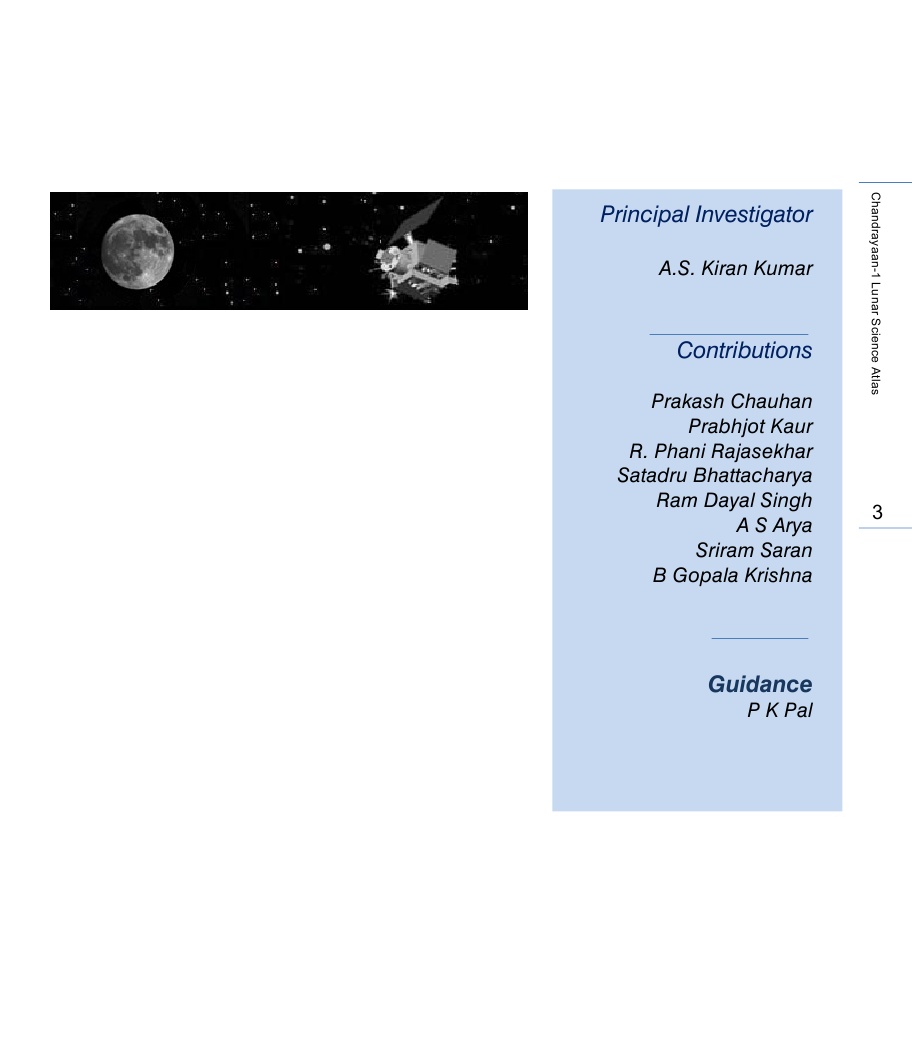 Principal Investigator

A.S. Kiran Kumar

Contributions

Prakash Chauhan
Prabhjot Kaur
R. Phani Rajasekhar
Satadru Bhattacharya
Ram Dayal Singh
A S Arya
Sriram Saran
B Gopala Krishna

Guidance
P K Pal

Chandrayaan-1 Lunar Science Atlas

3